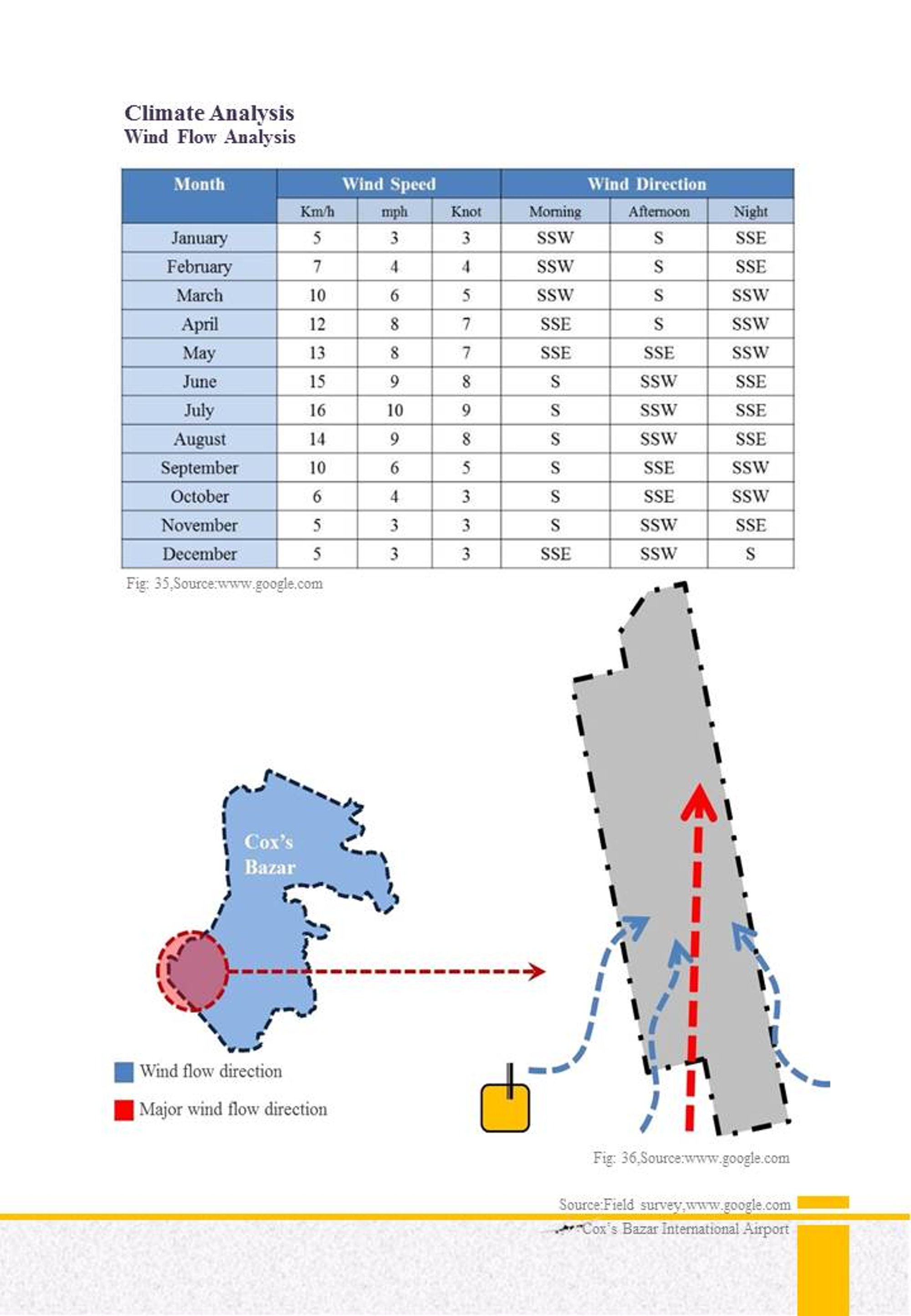 Climate Analysis
Wind Flow Analysis

| Month | Wind Speed | | | Wind Direction | | |
|---|---|---|---|---|---|---|
| | Km/h | mph | Knot | Morning | Afternoon | Night |
| January | 5 | 3 | 3 | SSW | S | SSE |
| February | 7 | 4 | 4 | SSW | S | SSE |
| March | 10 | 6 | 5 | SSW | S | SSW |
| April | 12 | 8 | 7 | SSE | S | SSW |
| May | 13 | 8 | 7 | SSE | SSE | SSW |
| June | 15 | 9 | 8 | S | SSW | SSE |
| July | 16 | 10 | 9 | S | SSW | SSE |
| August | 14 | 9 | 8 | S | SSW | SSE |
| September | 10 | 6 | 5 | S | SSE | SSW |
| October | 6 | 4 | 3 | S | SSE | SSW |
| November | 5 | 3 | 3 | S | SSW | SSE |
| December | 5 | 3 | 3 | SSE | SSW | S |

Fig: 35,Source:www.google.com

Cox's Bazar

Wind flow direction

Major wind flow direction

Fig: 36,Source:www.google.com

Source:Field survey,www.google.com

Cox's Bazar International Airport